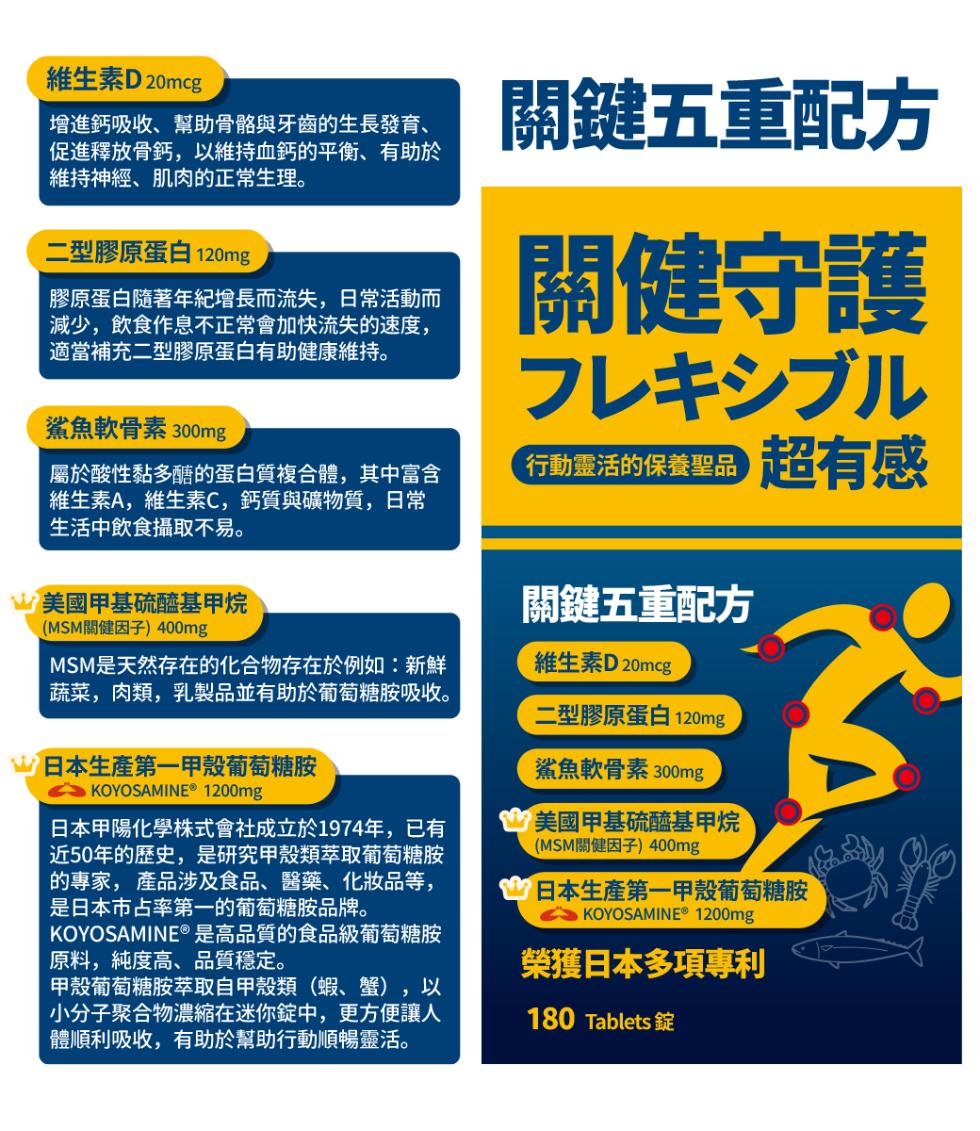 維生素D 20mcg

增進鈣吸收、幫助骨骼與牙齒的生長發育、促進釋放骨鈣，以維持血鈣的平衡、有助於維持神經、肌肉的正常生理。

二型膠原蛋白 120mg

膠原蛋白隨著年紀增長而流失，日常活動而減少，飲食作息不正常會加快流失的速度，適當補充二型膠原蛋白有助健康維持。

鯊魚軟骨素 300mg

屬於酸性黏多醣的蛋白質複合體，其中富含維生素A，維生素C，鈣質與礦物質，日常生活中飲食攝取不易。

美國甲基硫醯基甲烷
(MSM關健因子) 400mg

MSM是天然存在的化合物存在於例如：新鮮蔬菜，肉類，乳製品並有助於葡萄糖胺吸收。

日本生產第一甲殼葡萄糖胺
KOYOSAMINE® 1200mg

日本甲陽化學株式會社成立於1974年，已有近50年的歷史，是研究甲殼類萃取葡萄糖胺的專家，產品涉及食品、醫藥、化妝品等，是日本市占率第一的葡萄糖胺品牌。
KOYOSAMINE® 是高品質的食品級葡萄糖胺原料，純度高、品質穩定。
甲殼葡萄糖胺萃取自甲殼類（蝦、蟹），以小分子聚合物濃縮在迷你錠中，更方便讓人體順利吸收，有助於幫助行動順暢靈活。

關鍵五重配方

關健守護
フレキシブル
行動靈活的保養聖品 超有感

關鍵五重配方
維生素D 20mcg
二型膠原蛋白 120mg
鯊魚軟骨素 300mg
美國甲基硫醯基甲烷
(MSM關健因子) 400mg
日本生產第一甲殼葡萄糖胺
KOYOSAMINE® 1200mg
榮獲日本多項專利
180 Tablets 錠